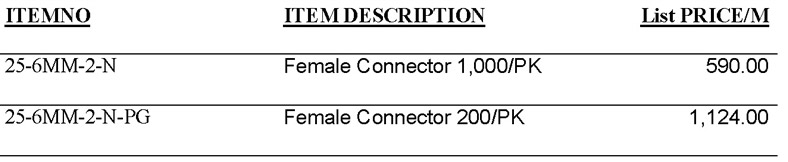 | ITEMNO | ITEM DESCRIPTION | List PRICE/M |
|---|---|---|
| 25-6MM-2-N | Female Connector 1,000/PK | 590.00 |
| 25-6MM-2-N-PG | Female Connector 200/PK | 1,124.00 |